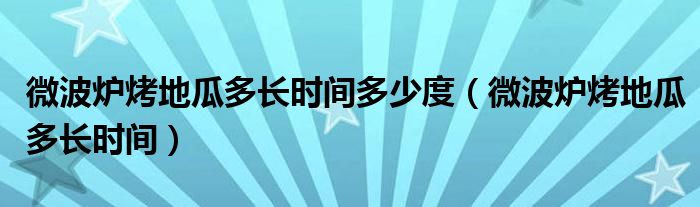 微波炉烤地瓜多长时间多少度（微波炉烤地瓜多长时间）